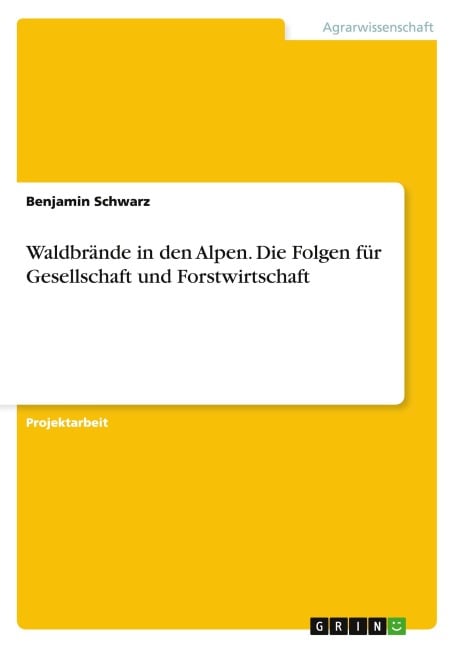 Agrarwissenschaft

Benjamin Schwarz

Waldbrände in den Alpen. Die Folgen für Gesellschaft und Forstwirtschaft

Projektarbeit

GRIN